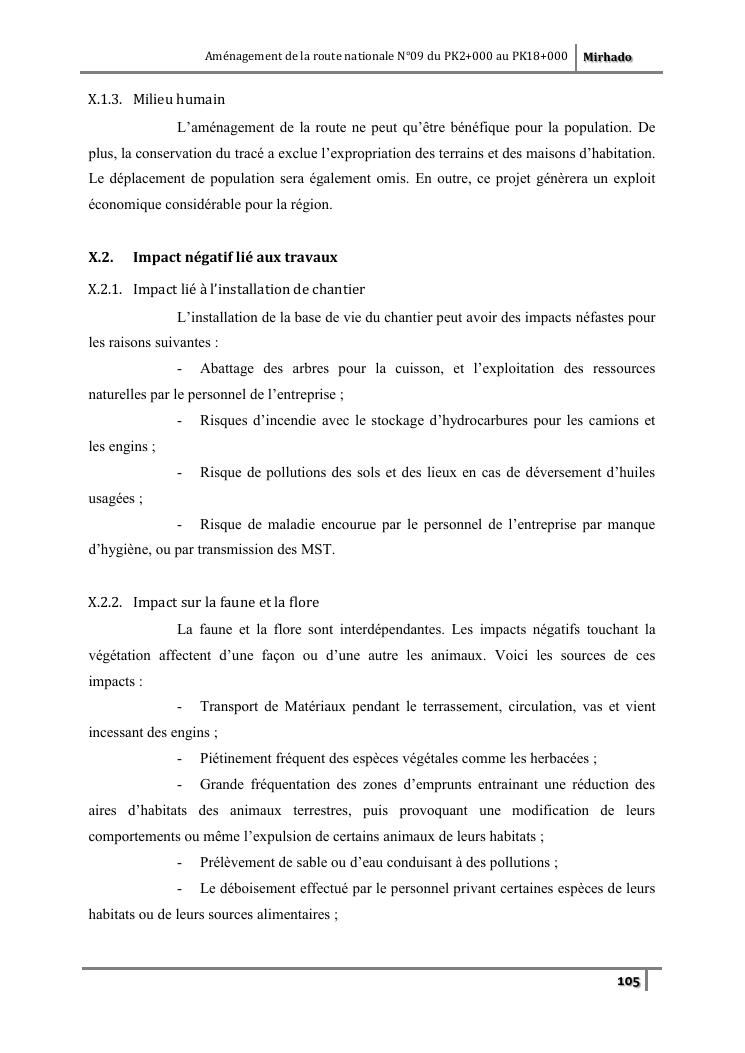 Aménagement de la route nationale N°09 du PK2+000 au PK18+000 Mirhado

X.1.3. Milieu humain

L'aménagement de la route ne peut qu'être bénéfique pour la population. De plus, la conservation du tracé a exclue l'expropriation des terrains et des maisons d'habitation. Le déplacement de population sera également omis. En outre, ce projet génèrera un exploit économique considérable pour la région.

X.2. Impact négatif lié aux travaux

X.2.1. Impact lié à l'installation de chantier

L'installation de la base de vie du chantier peut avoir des impacts néfastes pour les raisons suivantes :

- Abattage des arbres pour la cuisson, et l'exploitation des ressources naturelles par le personnel de l'entreprise ;

- Risques d'incendie avec le stockage d'hydrocarbures pour les camions et les engins ;

- Risque de pollutions des sols et des lieux en cas de déversement d'huiles usagées ;

- Risque de maladie encourue par le personnel de l'entreprise par manque d'hygiène, ou par transmission des MST.

X.2.2. Impact sur la faune et la flore

La faune et la flore sont interdépendantes. Les impacts négatifs touchant la végétation affectent d'une façon ou d'une autre les animaux. Voici les sources de ces impacts :

- Transport de Matériaux pendant le terrassement, circulation, vas et vient incessant des engins ;

- Piétinement fréquent des espèces végétales comme les herbacées ;

- Grande fréquentation des zones d'emprunts entrainant une réduction des aires d'habitats des animaux terrestres, puis provoquant une modification de leurs comportements ou même l'expulsion de certains animaux de leurs habitats ;

- Prélèvement de sable ou d'eau conduisant à des pollutions ;

- Le déboisement effectué par le personnel privant certaines espèces de leurs habitats ou de leurs sources alimentaires ;

105